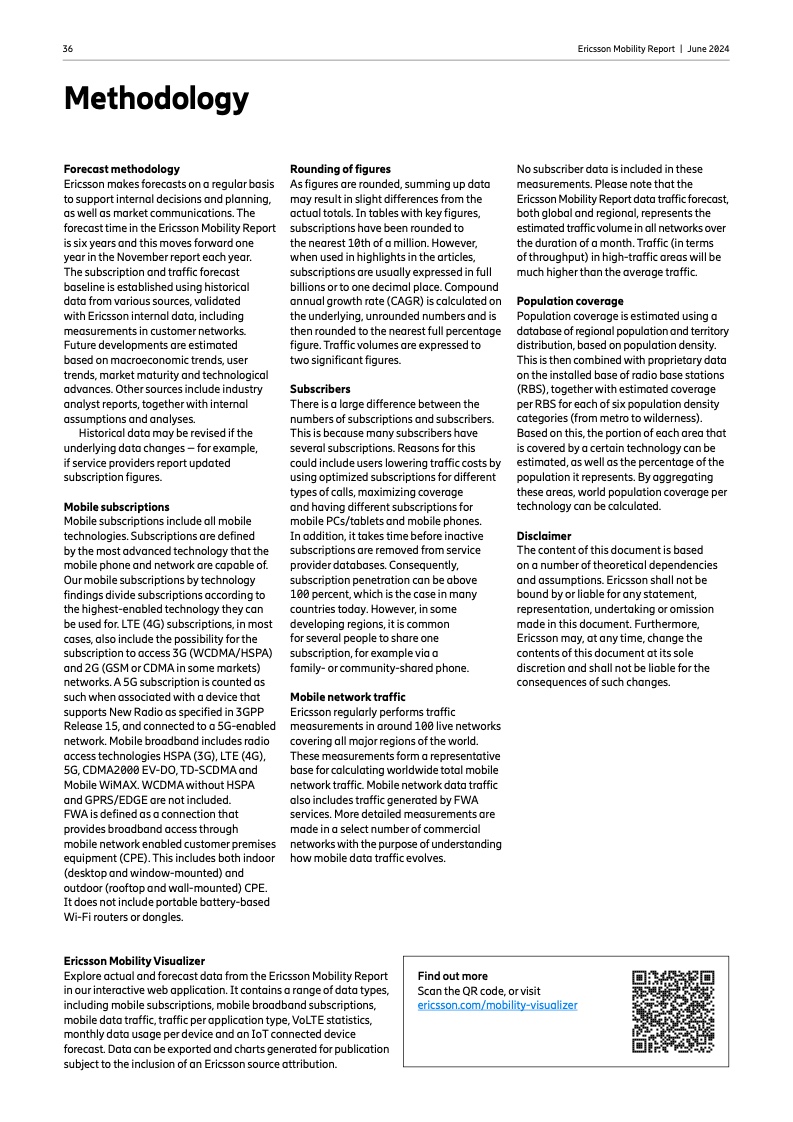 36

Ericsson Mobility Report | June 2024

Methodology

Forecast methodology
Ericsson makes forecasts on a regular basis to support internal decisions and planning, as well as market communications. The forecast time in the Ericsson Mobility Report is six years and this moves forward one year in the November report each year. The subscription and traffic forecast baseline is established using historical data from various sources, validated with Ericsson internal data, including measurements in customer networks. Future developments are estimated based on macroeconomic trends, user trends, market maturity and technological advances. Other sources include industry analyst reports, together with internal assumptions and analyses.

Historical data may be revised if the underlying data changes – for example, if service providers report updated subscription figures.

Mobile subscriptions
Mobile subscriptions include all mobile technologies. Subscriptions are defined by the most advanced technology that the mobile phone and network are capable of. Our mobile subscriptions by technology findings divide subscriptions according to the highest-enabled technology they can be used for. LTE (4G) subscriptions, in most cases, also include the possibility for the subscription to access 3G (WCDMA/HSPA) and 2G (GSM or CDMA in some markets) networks. A 5G subscription is counted as such when associated with a device that supports New Radio as specified in 3GPP Release 15, and connected to a 5G-enabled network. Mobile broadband includes radio access technologies HSPA (3G), LTE (4G), 5G, CDMA2000 EV-DO, TD-SCDMA and Mobile WiMAX. WCDMA without HSPA and GPRS/EDGE are not included.
FWA is defined as a connection that provides broadband access through mobile network enabled customer premises equipment (CPE). This includes both indoor (desktop and window-mounted) and outdoor (rooftop and wall-mounted) CPE. It does not include portable battery-based Wi-Fi routers or dongles.

Rounding of figures
As figures are rounded, summing up data may result in slight differences from the actual totals. In tables with key figures, subscriptions have been rounded to the nearest 10th of a million. However, when used in highlights in the articles, subscriptions are usually expressed in full billions or to one decimal place. Compound annual growth rate (CAGR) is calculated on the underlying, unrounded numbers and is then rounded to the nearest full percentage figure. Traffic volumes are expressed to two significant figures.

Subscribers
There is a large difference between the numbers of subscriptions and subscribers. This is because many subscribers have several subscriptions. Reasons for this could include users lowering traffic costs by using optimized subscriptions for different types of calls, maximizing coverage and having different subscriptions for mobile PCs/tablets and mobile phones. In addition, it takes time before inactive subscriptions are removed from service provider databases. Consequently, subscription penetration can be above 100 percent, which is the case in many countries today. However, in some developing regions, it is common for several people to share one subscription, for example via a family- or community-shared phone.

Mobile network traffic
Ericsson regularly performs traffic measurements in around 100 live networks covering all major regions of the world. These measurements form a representative base for calculating worldwide total mobile network traffic. Mobile network data traffic also includes traffic generated by FWA services. More detailed measurements are made in a select number of commercial networks with the purpose of understanding how mobile data traffic evolves.

No subscriber data is included in these measurements. Please note that the Ericsson Mobility Report data traffic forecast, both global and regional, represents the estimated traffic volume in all networks over the duration of a month. Traffic (in terms of throughput) in high-traffic areas will be much higher than the average traffic.

Population coverage
Population coverage is estimated using a database of regional population and territory distribution, based on population density. This is then combined with proprietary data on the installed base of radio base stations (RBS), together with estimated coverage per RBS for each of six population density categories (from metro to wilderness). Based on this, the portion of each area that is covered by a certain technology can be estimated, as well as the percentage of the population it represents. By aggregating these areas, world population coverage per technology can be calculated.

Disclaimer
The content of this document is based on a number of theoretical dependencies and assumptions. Ericsson shall not be bound by or liable for any statement, representation, undertaking or omission made in this document. Furthermore, Ericsson may, at any time, change the contents of this document at its sole discretion and shall not be liable for the consequences of such changes.

Ericsson Mobility Visualizer
Explore actual and forecast data from the Ericsson Mobility Report in our interactive web application. It contains a range of data types, including mobile subscriptions, mobile broadband subscriptions, mobile data traffic, traffic per application type, VoLTE statistics, monthly data usage per device and an IoT connected device forecast. Data can be exported and charts generated for publication subject to the inclusion of an Ericsson source attribution.

Find out more
Scan the QR code, or visit ericsson.com/mobility-visualizer